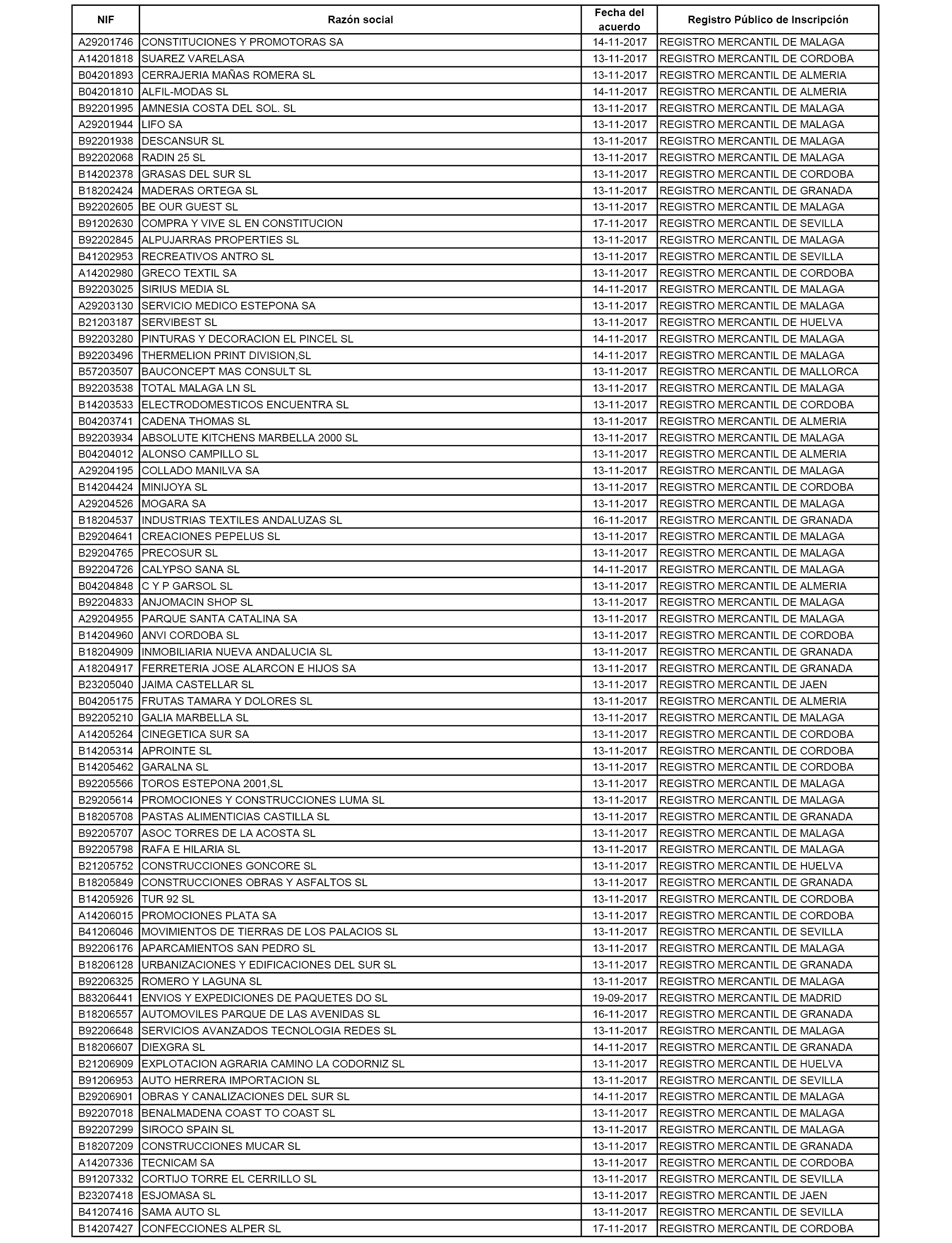 | NIF | Razón social | Fecha del acuerdo | Registro Público de Inscripción |
|---|---|---|---|
| A29201746 | CONSTITUCIONES Y PROMOTORAS SA | 14-11-2017 | REGISTRO MERCANTIL DE MALAGA |
| A14201818 | SUAREZ VARELASA | 13-11-2017 | REGISTRO MERCANTIL DE CORDOBA |
| B04201893 | CERRAJERIA MAÑAS ROMERA SL | 13-11-2017 | REGISTRO MERCANTIL DE ALMERIA |
| B04201810 | ALFIL-MODAS SL | 14-11-2017 | REGISTRO MERCANTIL DE ALMERIA |
| B92201995 | AMNESIA COSTA DEL SOL. SL | 13-11-2017 | REGISTRO MERCANTIL DE MALAGA |
| A29201944 | LIFO SA | 13-11-2017 | REGISTRO MERCANTIL DE MALAGA |
| B92201938 | DESCANSUR SL | 13-11-2017 | REGISTRO MERCANTIL DE MALAGA |
| B92202068 | RADIN 25 SL | 13-11-2017 | REGISTRO MERCANTIL DE MALAGA |
| B14202378 | GRASAS DEL SUR SL | 13-11-2017 | REGISTRO MERCANTIL DE CORDOBA |
| B18202424 | MADERAS ORTEGA SL | 13-11-2017 | REGISTRO MERCANTIL DE GRANADA |
| B92202605 | BE OUR GUEST SL | 13-11-2017 | REGISTRO MERCANTIL DE MALAGA |
| B91202630 | COMPRA Y VIVE SL EN CONSTITUCION | 17-11-2017 | REGISTRO MERCANTIL DE SEVILLA |
| B92202845 | ALPUJARRAS PROPERTIES SL | 13-11-2017 | REGISTRO MERCANTIL DE MALAGA |
| B41202953 | RECREATIVOS ANTRO SL | 13-11-2017 | REGISTRO MERCANTIL DE SEVILLA |
| A14202980 | GRECO TEXTIL SA | 13-11-2017 | REGISTRO MERCANTIL DE CORDOBA |
| B92203025 | SIRIUS MEDIA SL | 14-11-2017 | REGISTRO MERCANTIL DE MALAGA |
| A29203130 | SERVICIO MEDICO ESTEPONA SA | 13-11-2017 | REGISTRO MERCANTIL DE MALAGA |
| B21203187 | SERVIBEST SL | 13-11-2017 | REGISTRO MERCANTIL DE HUELVA |
| B92203280 | PINTURAS Y DECORACION EL PINCEL SL | 14-11-2017 | REGISTRO MERCANTIL DE MALAGA |
| B92203496 | THERMELION PRINT DIVISION,SL | 14-11-2017 | REGISTRO MERCANTIL DE MALAGA |
| B57203507 | BAUCONCEPT MAS CONSULT SL | 13-11-2017 | REGISTRO MERCANTIL DE MALLORCA |
| B92203538 | TOTAL MALAGA LN SL | 13-11-2017 | REGISTRO MERCANTIL DE MALAGA |
| B14203533 | ELECTRODOMESTICOS ENCUENTRA SL | 13-11-2017 | REGISTRO MERCANTIL DE CORDOBA |
| B04203741 | CADENA THOMAS SL | 13-11-2017 | REGISTRO MERCANTIL DE ALMERIA |
| B92203934 | ABSOLUTE KITCHENS MARBELLA 2000 SL | 13-11-2017 | REGISTRO MERCANTIL DE MALAGA |
| B04204012 | ALONSO CAMPILLO SL | 13-11-2017 | REGISTRO MERCANTIL DE ALMERIA |
| A29204195 | COLLADO MANILVA SA | 13-11-2017 | REGISTRO MERCANTIL DE MALAGA |
| B14204424 | MINIJOYA SL | 13-11-2017 | REGISTRO MERCANTIL DE CORDOBA |
| A29204526 | MOGARA SA | 13-11-2017 | REGISTRO MERCANTIL DE MALAGA |
| B18204537 | INDUSTRIAS TEXTILES ANDALUZAS SL | 16-11-2017 | REGISTRO MERCANTIL DE GRANADA |
| B29204641 | CREACIONES PEPELUS SL | 13-11-2017 | REGISTRO MERCANTIL DE MALAGA |
| B29204765 | PRECOSUR SL | 13-11-2017 | REGISTRO MERCANTIL DE MALAGA |
| B92204726 | CALYPSO SANA SL | 14-11-2017 | REGISTRO MERCANTIL DE MALAGA |
| B04204848 | C Y P GARSOL SL | 13-11-2017 | REGISTRO MERCANTIL DE ALMERIA |
| B92204833 | ANJOMACIN SHOP SL | 13-11-2017 | REGISTRO MERCANTIL DE MALAGA |
| A29204955 | PARQUE SANTA CATALINA SA | 13-11-2017 | REGISTRO MERCANTIL DE MALAGA |
| B14204960 | ANVI CORDOBA SL | 13-11-2017 | REGISTRO MERCANTIL DE CORDOBA |
| B18204909 | INMOBILIARIA NUEVA ANDALUCIA SL | 13-11-2017 | REGISTRO MERCANTIL DE GRANADA |
| A18204917 | FERRETERIA JOSE ALARCON E HIJOS SA | 13-11-2017 | REGISTRO MERCANTIL DE GRANADA |
| B23205040 | JAIMA CASTELLAR SL | 13-11-2017 | REGISTRO MERCANTIL DE JAEN |
| B04205175 | FRUTAS TAMARA Y DOLORES SL | 13-11-2017 | REGISTRO MERCANTIL DE ALMERIA |
| B92205210 | GALIA MARBELLA SL | 13-11-2017 | REGISTRO MERCANTIL DE MALAGA |
| A14205264 | CINEGETICA SUR SA | 13-11-2017 | REGISTRO MERCANTIL DE CORDOBA |
| B14205314 | APROINTE SL | 13-11-2017 | REGISTRO MERCANTIL DE CORDOBA |
| B14205462 | GARALNA SL | 13-11-2017 | REGISTRO MERCANTIL DE CORDOBA |
| B92205566 | TOROS ESTEPONA 2001,SL | 13-11-2017 | REGISTRO MERCANTIL DE MALAGA |
| B29205614 | PROMOCIONES Y CONSTRUCCIONES LUMA SL | 13-11-2017 | REGISTRO MERCANTIL DE MALAGA |
| B18205708 | PASTAS ALIMENTICIAS CASTILLA SL | 13-11-2017 | REGISTRO MERCANTIL DE GRANADA |
| B92205707 | ASOC TORRES DE LA ACOSTA SL | 13-11-2017 | REGISTRO MERCANTIL DE MALAGA |
| B92205798 | RAFA E HILARIA SL | 13-11-2017 | REGISTRO MERCANTIL DE MALAGA |
| B21205752 | CONSTRUCCIONES GONCORE SL | 13-11-2017 | REGISTRO MERCANTIL DE HUELVA |
| B18205849 | CONSTRUCCIONES OBRAS Y ASFALTOS SL | 13-11-2017 | REGISTRO MERCANTIL DE GRANADA |
| B14205926 | TUR 92 SL | 13-11-2017 | REGISTRO MERCANTIL DE CORDOBA |
| A14206015 | PROMOCIONES PLATA SA | 13-11-2017 | REGISTRO MERCANTIL DE CORDOBA |
| B41206046 | MOVIMIENTOS DE TIERRAS DE LOS PALACIOS SL | 13-11-2017 | REGISTRO MERCANTIL DE SEVILLA |
| B92206176 | APARCAMIENTOS SAN PEDRO SL | 13-11-2017 | REGISTRO MERCANTIL DE MALAGA |
| B18206128 | URBANIZACIONES Y EDIFICACIONES DEL SUR SL | 13-11-2017 | REGISTRO MERCANTIL DE GRANADA |
| B92206325 | ROMERO Y LAGUNA SL | 13-11-2017 | REGISTRO MERCANTIL DE MALAGA |
| B83206441 | ENVIOS Y EXPEDICIONES DE PAQUETES DO SL | 19-09-2017 | REGISTRO MERCANTIL DE MADRID |
| B18206557 | AUTOMOVILES PARQUE DE LAS AVENIDAS SL | 16-11-2017 | REGISTRO MERCANTIL DE GRANADA |
| B92206648 | SERVICIOS AVANZADOS TECNOLOGIA REDES SL | 13-11-2017 | REGISTRO MERCANTIL DE MALAGA |
| B18206607 | DIEXGRA SL | 14-11-2017 | REGISTRO MERCANTIL DE GRANADA |
| B21206909 | EXPLOTACION AGRARIA CAMINO LA CODORNIZ SL | 13-11-2017 | REGISTRO MERCANTIL DE HUELVA |
| B91206953 | AUTO HERRERA IMPORTACION SL | 13-11-2017 | REGISTRO MERCANTIL DE SEVILLA |
| B29206901 | OBRAS Y CANALIZACIONES DEL SUR SL | 14-11-2017 | REGISTRO MERCANTIL DE MALAGA |
| B92207018 | BENALMADENA COAST TO COAST SL | 13-11-2017 | REGISTRO MERCANTIL DE MALAGA |
| B92207299 | SIROCO SPAIN SL | 13-11-2017 | REGISTRO MERCANTIL DE MALAGA |
| B18207209 | CONSTRUCCIONES MUCAR SL | 13-11-2017 | REGISTRO MERCANTIL DE GRANADA |
| A14207336 | TECNICAM SA | 13-11-2017 | REGISTRO MERCANTIL DE CORDOBA |
| B91207332 | CORTIJO TORRE EL CERRILLO SL | 13-11-2017 | REGISTRO MERCANTIL DE SEVILLA |
| B23207418 | ESJOMASA SL | 13-11-2017 | REGISTRO MERCANTIL DE JAEN |
| B41207416 | SAMA AUTO SL | 13-11-2017 | REGISTRO MERCANTIL DE SEVILLA |
| B14207427 | CONFECCIONES ALPER SL | 17-11-2017 | REGISTRO MERCANTIL DE CORDOBA |